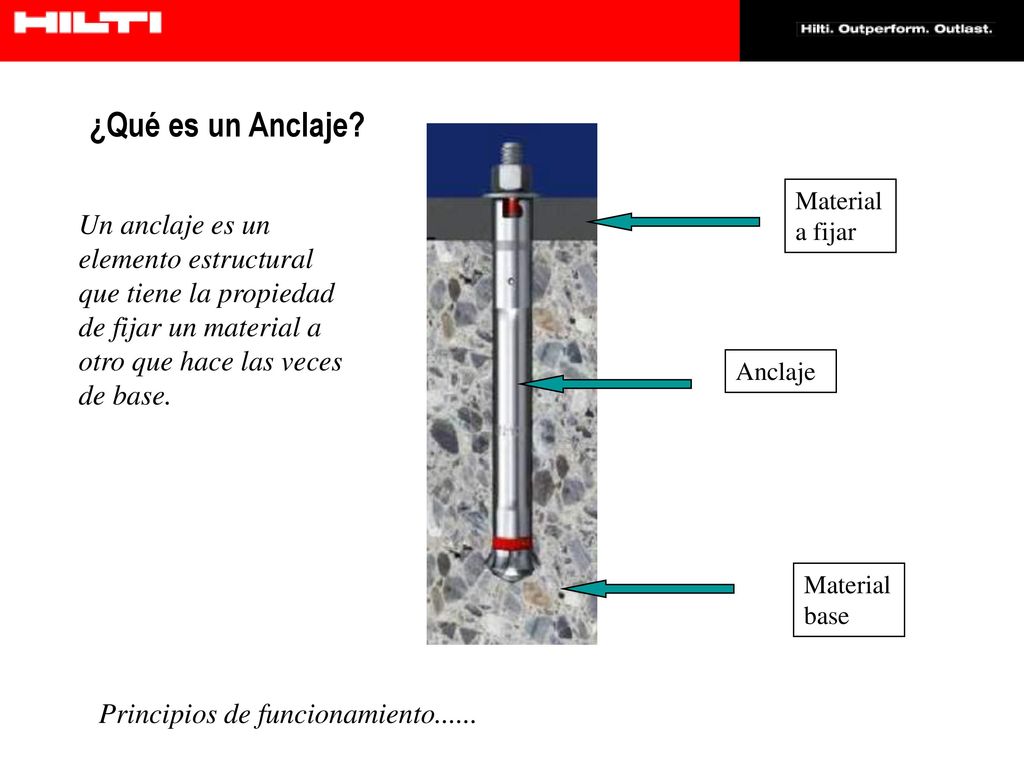 HILTI

Hilti. Outperform. Outlast.

¿Qué es un Anclaje?

Un anclaje es un elemento estructural que tiene la propiedad de fijar un material a otro que hace las veces de base.

Material a fijar

Anclaje

Material base

Principios de funcionamiento......